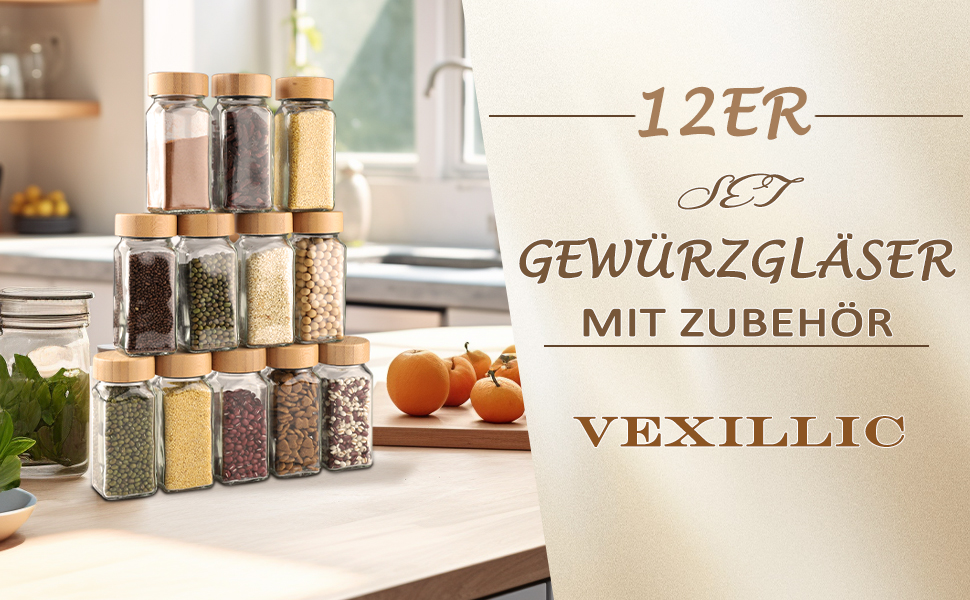 12ER

SET

GEWÜRZGLÄSER

MIT ZUBEHÖR

VEXILLIC